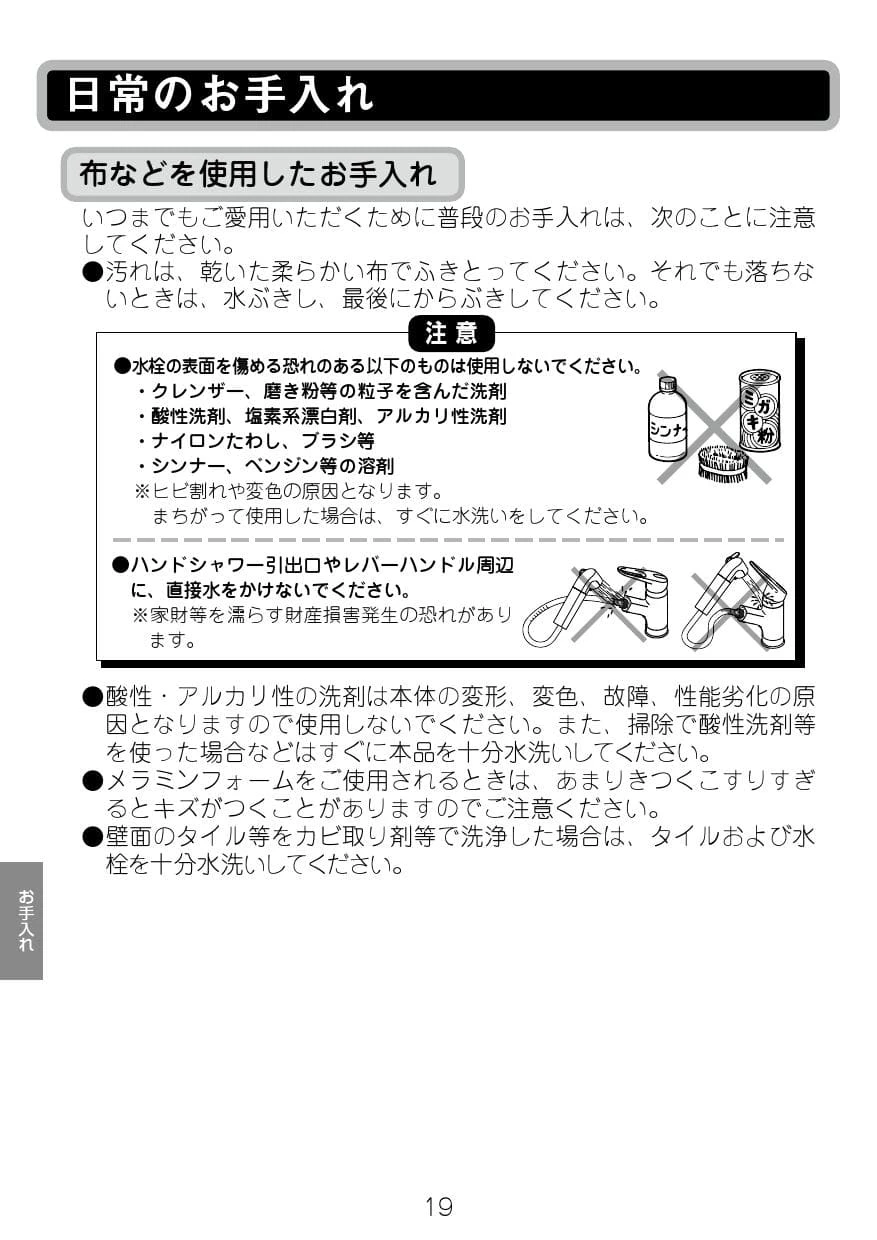 日常のお手入れ

布などを使用したお手入れ

いつまでもご愛用いただくために普段のお手入れは、次のことに注意してください。

●汚れは、乾いた柔らかい布でふきとってください。それでも落ちないときは、水ぶきし、最後にからぶきしてください。

注意

●水栓の表面を傷める恐れのある以下のものは使用しないでください。
・クレンザー、磨き粉等の粒子を含んだ洗剤
・酸性洗剤、塩素系漂白剤、アルカリ性洗剤
・ナイロンたわし、ブラシ等
・シンナー、ベンジン等の溶剤
※ヒビ割れや変色の原因となります。
まちがって使用した場合は、すぐに水洗いをしてください。

シンナー
ミガキ粉

●ハンドシャワー引出口やレバーハンドル周辺に、直接水をかけないでください。
※家財等を濡らす財産損害発生の恐れがあります。

●酸性・アルカリ性の洗剤は本体の変形、変色、故障、性能劣化の原因となりますので使用しないでください。また、掃除で酸性洗剤等を使った場合などはすぐに本品を十分水洗いしてください。
●メラミンフォームをご使用されるときは、あまりきつくこすりすぎるとキズがつくことがありますのでご注意ください。
●壁面のタイル等をカビ取り剤等で洗浄した場合は、タイルおよび水栓を十分水洗いしてください。

お手入れ

19